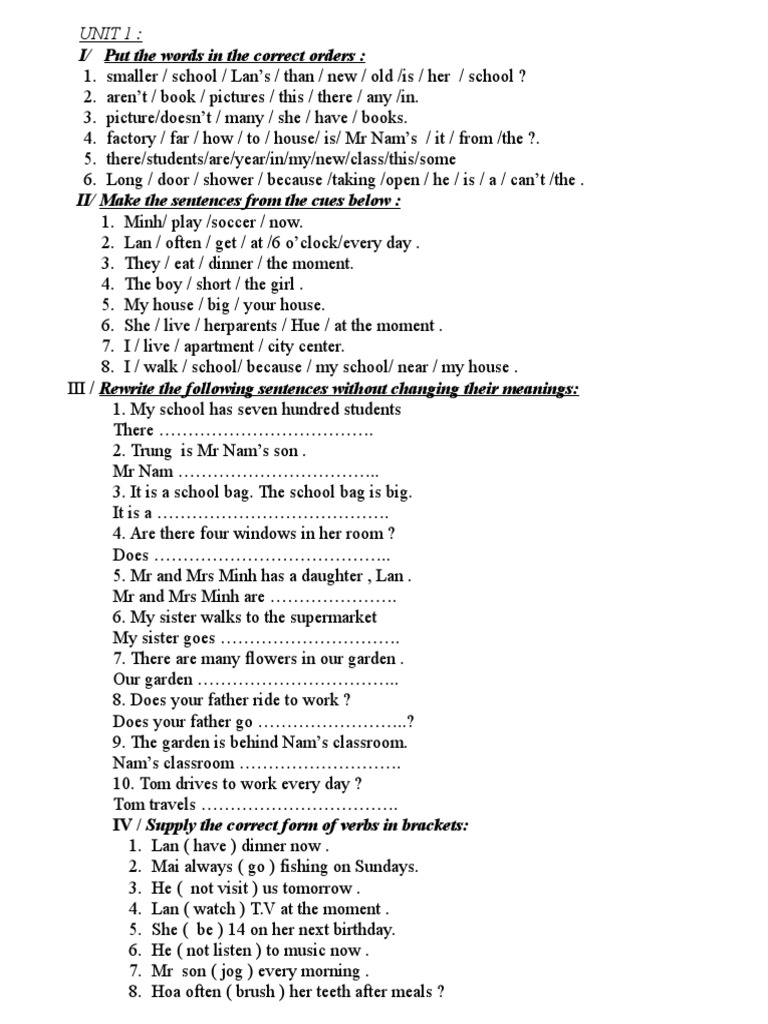 UNIT 1 :

I/ Put the words in the correct orders :

1. smaller / school / Lan's / than / new / old /is / her / school ?
2. aren't / book / pictures / this / there / any /in.
3. picture/doesn't / many / she / have / books.
4. factory / far / how / to / house/ is/ Mr Nam's / it / from /the ?.
5. there/students/are/year/in/my/new/class/this/some
6. Long / door / shower / because /taking /open / he / is / a / can't /the .

II/ Make the sentences from the cues below :

1. Minh/ play /soccer / now.
2. Lan / often / get / at /6 o'clock/every day .
3. They / eat / dinner / the moment.
4. The boy / short / the girl .
5. My house / big / your house.
6. She / live / herparents / Hue / at the moment .
7. I / live / apartment / city center.
8. I / walk / school/ because / my school/ near / my house .

III / Rewrite the following sentences without changing their meanings:

1. My school has seven hundred students
There ……………………………….
2. Trung is Mr Nam's son .
Mr Nam ……………………………..
3. It is a school bag. The school bag is big.
It is a ………………………………….
4. Are there four windows in her room ?
Does …………………………………..
5. Mr and Mrs Minh has a daughter , Lan .
Mr and Mrs Minh are ………………….
6. My sister walks to the supermarket
My sister goes ………………………….
7. There are many flowers in our garden .
Our garden ……………………………..
8. Does your father ride to work ?
Does your father go ……………………..?
9. The garden is behind Nam's classroom.
Nam's classroom ……………………….
10. Tom drives to work every day ?
Tom travels …………………………….

IV / Supply the correct form of verbs in brackets:

1. Lan ( have ) dinner now .
2. Mai always ( go ) fishing on Sundays.
3. He ( not visit ) us tomorrow .
4. Lan ( watch ) T.V at the moment .
5. She ( be ) 14 on her next birthday.
6. He ( not listen ) to music now .
7. Mr son ( jog ) every morning .
8. Hoa often ( brush ) her teeth after meals ?